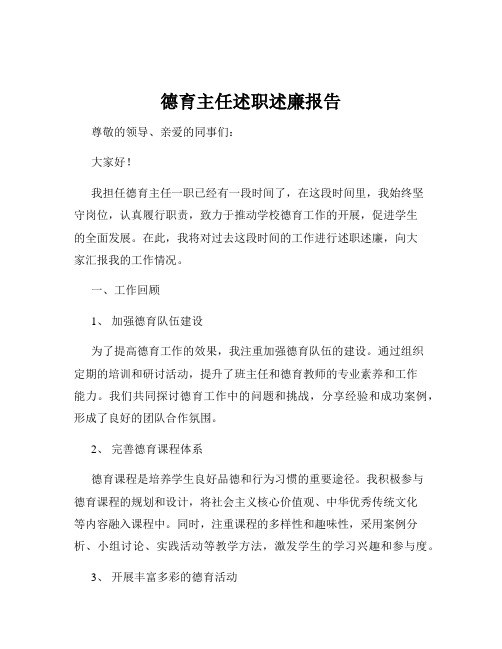 德育主任述职述廉报告

尊敬的领导、亲爱的同事们：

大家好！

我担任德育主任一职已经有一段时间了，在这段时间里，我始终坚守岗位，认真履行职责，致力于推动学校德育工作的开展，促进学生的全面发展。在此，我将对过去这段时间的工作进行述职述廉，向大家汇报我的工作情况。

一、工作回顾

1、 加强德育队伍建设

为了提高德育工作的效果，我注重加强德育队伍的建设。通过组织定期的培训和研讨活动，提升了班主任和德育教师的专业素养和工作能力。我们共同探讨德育工作中的问题和挑战，分享经验和成功案例，形成了良好的团队合作氛围。

2、 完善德育课程体系

德育课程是培养学生良好品德和行为习惯的重要途径。我积极参与德育课程的规划和设计，将社会主义核心价值观、中华优秀传统文化等内容融入课程中。同时，注重课程的多样性和趣味性，采用案例分析、小组讨论、实践活动等教学方法，激发学生的学习兴趣和参与度。

3、 开展丰富多彩的德育活动